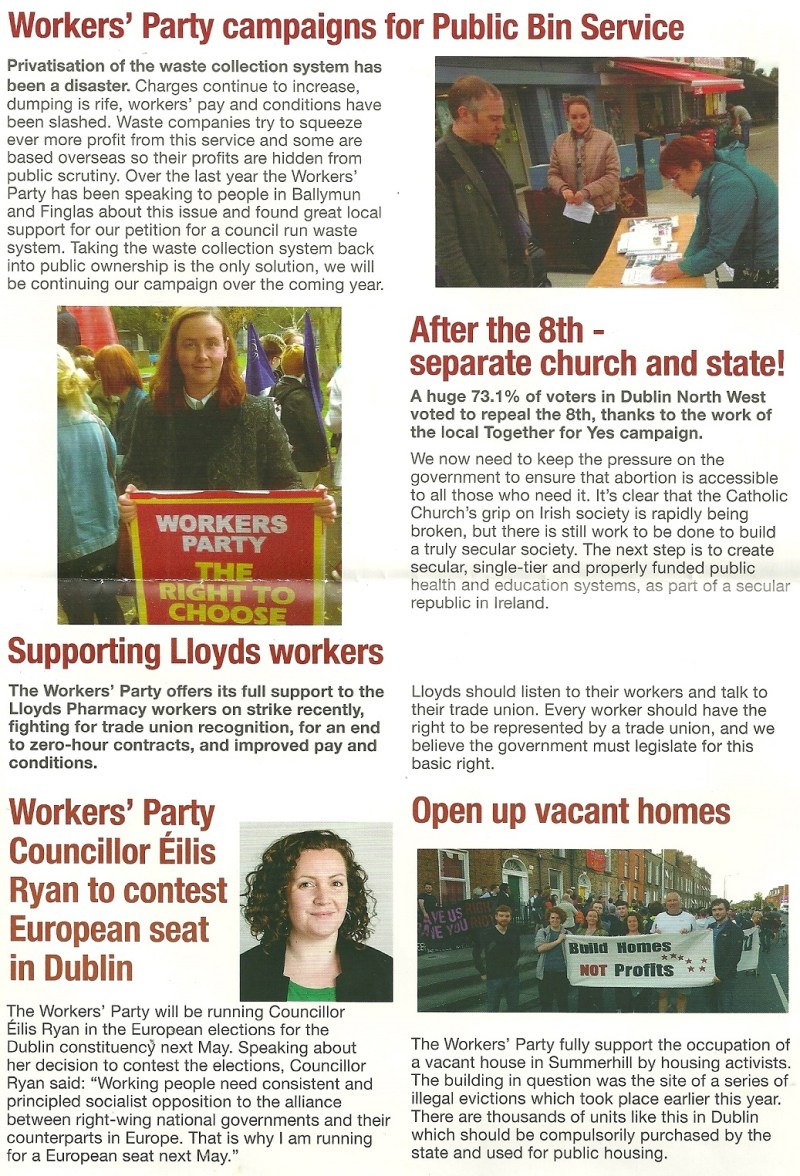 Workers' Party campaigns for Public Bin Service

Privatisation of the waste collection system has been a disaster. Charges continue to increase, dumping is rife, workers' pay and conditions have been slashed. Waste companies try to squeeze ever more profit from this service and some are based overseas so their profits are hidden from public scrutiny. Over the last year the Workers' Party has been speaking to people in Ballymun and Finglas about this issue and found great local support for our petition for a council run waste system. Taking the waste collection system back into public ownership is the only solution, we will be continuing our campaign over the coming year.

WORKERS PARTY THE RIGHT TO CHOOSE

After the 8th - separate church and state!

A huge 73.1% of voters in Dublin North West voted to repeal the 8th, thanks to the work of the local Together for Yes campaign.

We now need to keep the pressure on the government to ensure that abortion is accessible to all those who need it. It's clear that the Catholic Church's grip on Irish society is rapidly being broken, but there is still work to be done to build a truly secular society. The next step is to create secular, single-tier and properly funded public health and education systems, as part of a secular republic in Ireland.

Supporting Lloyds workers

The Workers' Party offers its full support to the Lloyds Pharmacy workers on strike recently, fighting for trade union recognition, for an end to zero-hour contracts, and improved pay and conditions.

Lloyds should listen to their workers and talk to their trade union. Every worker should have the right to be represented by a trade union, and we believe the government must legislate for this basic right.

Workers' Party Councillor Éilis Ryan to contest European seat in Dublin

The Workers' Party will be running Councillor Éilis Ryan in the European elections for the Dublin constituency next May. Speaking about her decision to contest the elections, Councillor Ryan said: "Working people need consistent and principled socialist opposition to the alliance between right-wing national governments and their counterparts in Europe. That is why I am running for a European seat next May."

Open up vacant homes

Build Homes NOT Profits

The Workers' Party fully support the occupation of a vacant house in Summerhill by housing activists. The building in question was the site of a series of illegal evictions which took place earlier this year. There are thousands of units like this in Dublin which should be compulsorily purchased by the state and used for public housing.